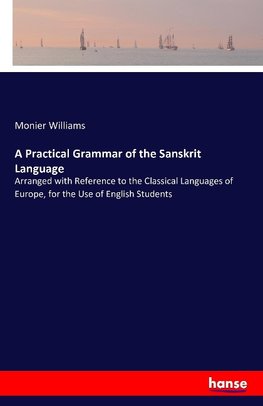 Monier Williams

A Practical Grammar of the Sanskrit Language

Arranged with Reference to the Classical Languages of Europe, for the Use of English Students

hanse